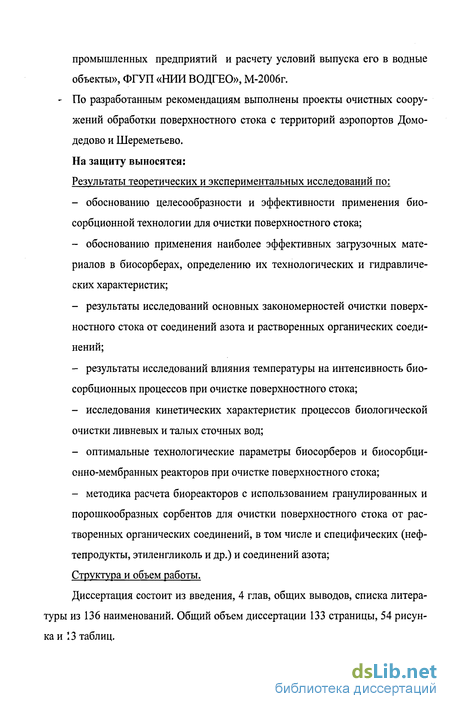 промышленных предприятий и расчету условий выпуска его в водные объекты», ФГУП «НИИ ВОДГЕО», М-2006г.

- По разработанным рекомендациям выполнены проекты очистных сооружений обработки поверхностного стока с территорий аэропортов Домодедово и Шереметьево.

На защиту выносятся:

Результаты теоретических и экспериментальных исследований по:

– обоснованию целесообразности и эффективности применения биосорбционной технологии для очистки поверхностного стока;

– обоснованию применения наиболее эффективных загрузочных материалов в биосорберах, определению их технологических и гидравлических характеристик;

– результаты исследований основных закономерностей очистки поверхностного стока от соединений азота и растворенных органических соединений;

– результаты исследований влияния температуры на интенсивность биосорбционных процессов при очистке поверхностного стока;

– исследования кинетических характеристик процессов биологической очистки ливневых и талых сточных вод;

– оптимальные технологические параметры биосорберов и биосорбционно-мембранных реакторов при очистке поверхностного стока;

– методика расчета биореакторов с использованием гранулированных и порошкообразных сорбентов для очистки поверхностного стока от растворенных органических соединений, в том числе и специфических (нефтепродукты, этиленгликоль и др.) и соединений азота;

Структура и объем работы.

Диссертация состоит из введения, 4 глав, общих выводов, списка литературы из 136 наименований. Общий объем диссертации 133 страницы, 54 рисунка и 13 таблиц.

dsLib.net
библиотека диссертаций